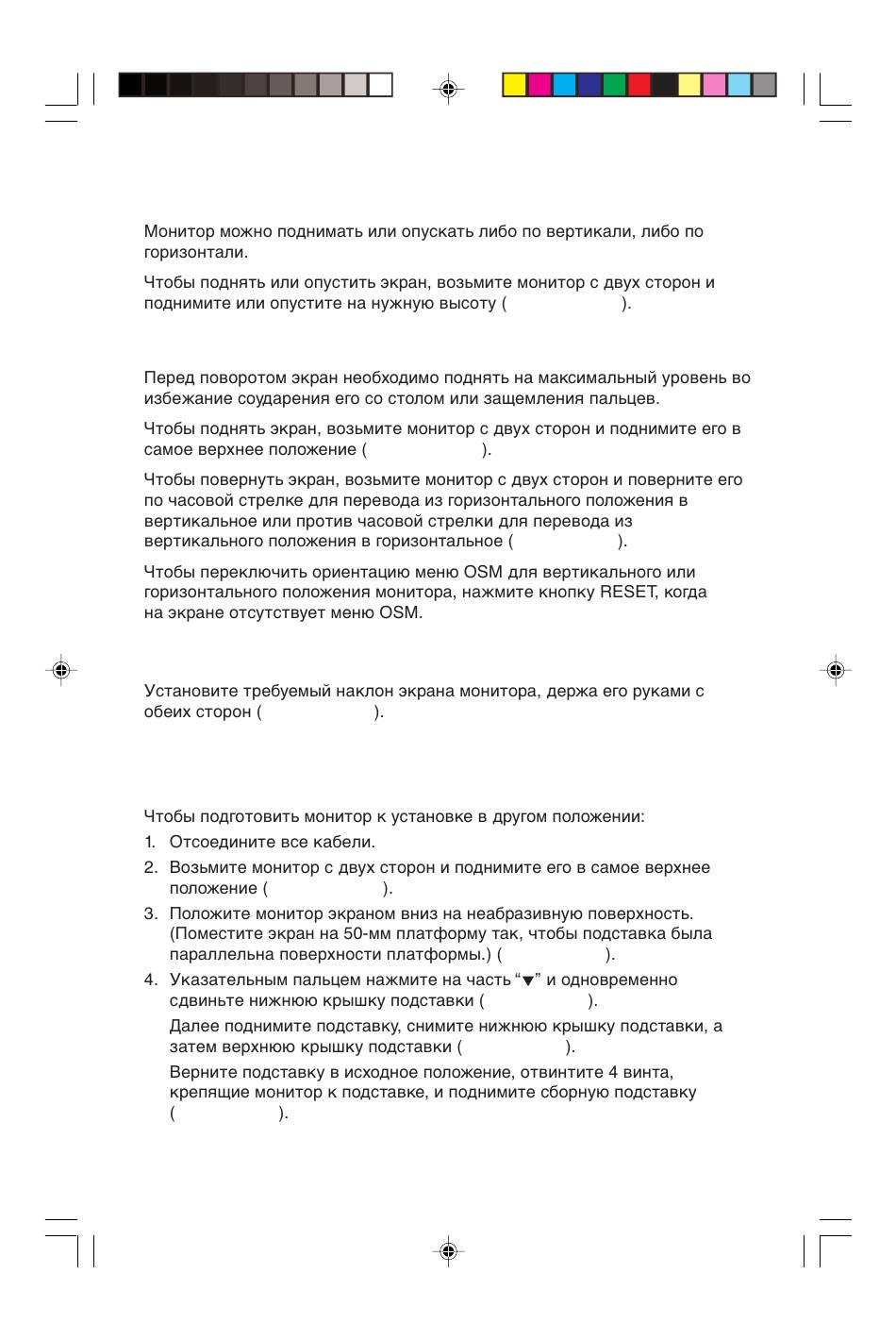 Монитор можно поднимать или опускать либо по вертикали, либо по горизонтали.

Чтобы поднять или опустить экран, возьмите монитор с двух сторон и поднимите или опустите на нужную высоту ( ).

Перед поворотом экран необходимо поднять на максимальный уровень во избежание соударения его со столом или защемления пальцев.

Чтобы поднять экран, возьмите монитор с двух сторон и поднимите его в самое верхнее положение ( ).

Чтобы повернуть экран, возьмите монитор с двух сторон и поверните его по часовой стрелке для перевода из горизонтального положения в вертикальное или против часовой стрелки для перевода из вертикального положения в горизонтальное ( ).

Чтобы переключить ориентацию меню OSM для вертикального или горизонтального положения монитора, нажмите кнопку RESET, когда на экране отсутствует меню OSM.

Установите требуемый наклон экрана монитора, держа его руками с обеих сторон ( ).

Чтобы подготовить монитор к установке в другом положении:

1. Отсоедините все кабели.
2. Возьмите монитор с двух сторон и поднимите его в самое верхнее положение ( ).
3. Положите монитор экраном вниз на неабразивную поверхность. (Поместите экран на 50-мм платформу так, чтобы подставка была параллельна поверхности платформы.) ( ).
4. Указательным пальцем нажмите на часть “▼” и одновременно сдвиньте нижнюю крышку подставки ( ).

Далее поднимите подставку, снимите нижнюю крышку подставки, а затем верхнюю крышку подставки ( ).

Верните подставку в исходное положение, отвинтите 4 винта, крепящие монитор к подставке, и поднимите сборную подставку ( ).